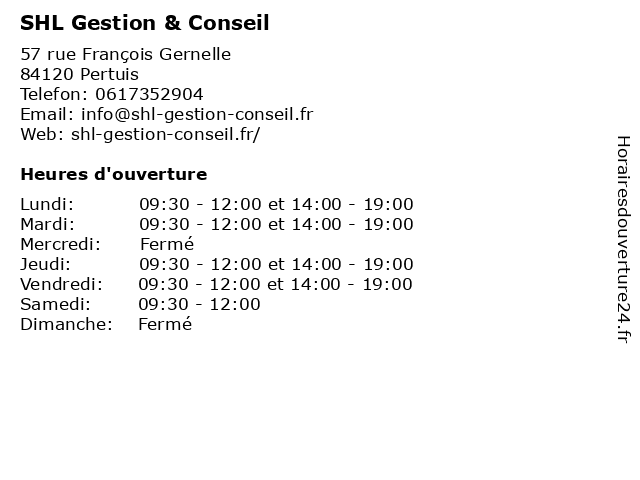 SHL Gestion & Conseil

57 rue François Gernelle
84120 Pertuis
Telefon: 0617352904
Email: info@shl-gestion-conseil.fr
Web: shl-gestion-conseil.fr/

Heures d'ouverture

| | |
|---|---|
| Lundi: | 09:30 - 12:00 et 14:00 - 19:00 |
| Mardi: | 09:30 - 12:00 et 14:00 - 19:00 |
| Mercredi: | Fermé |
| Jeudi: | 09:30 - 12:00 et 14:00 - 19:00 |
| Vendredi: | 09:30 - 12:00 et 14:00 - 19:00 |
| Samedi: | 09:30 - 12:00 |
| Dimanche: | Fermé |

Horairesdouverture24.fr